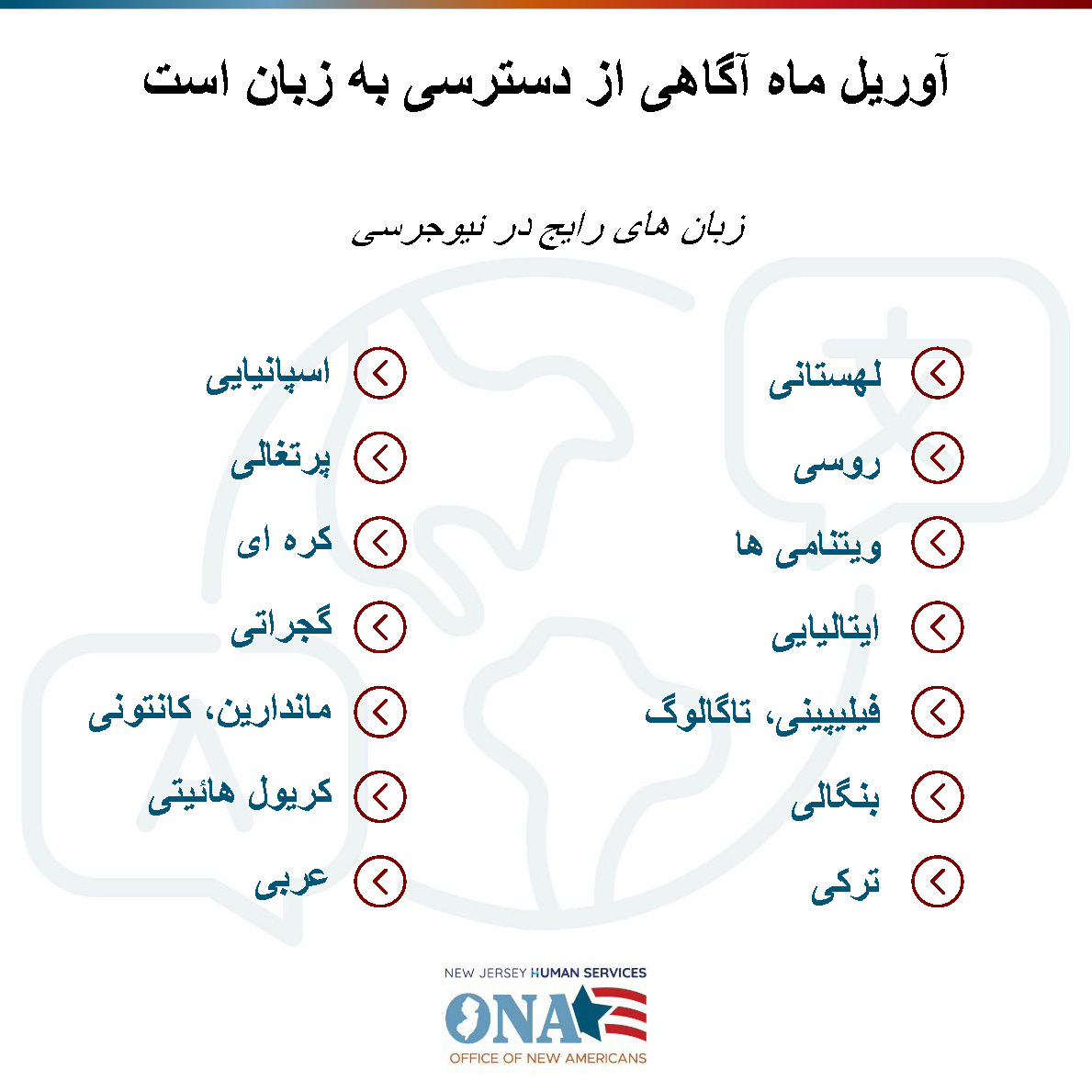 آوریل ماه آگاهی از دسترسی به زبان است

زبان های رایج در نیوجرسی

لهستانی

روسی

ویتنامی ها

ایتالیایی

فیلیپینی، تاگالوگ

بنگالی

ترکی

اسپانیایی

پرتغالی

کره ای

گجراتی

ماندارین، کانتونی

کریول هائیتی

عربی

NEW JERSEY HUMAN SERVICES
ONA
OFFICE OF NEW AMERICANS